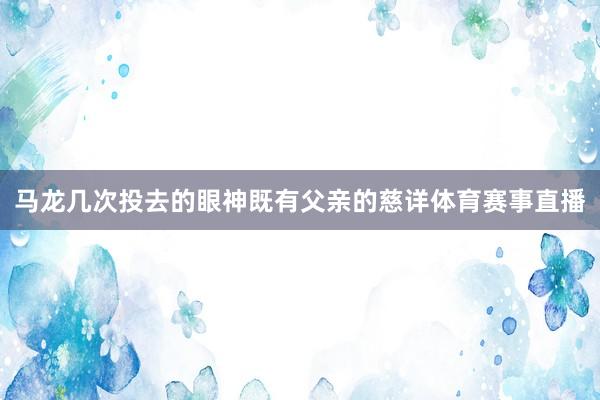 马龙几次投去的眼神既有父亲的慈详体育赛事直播